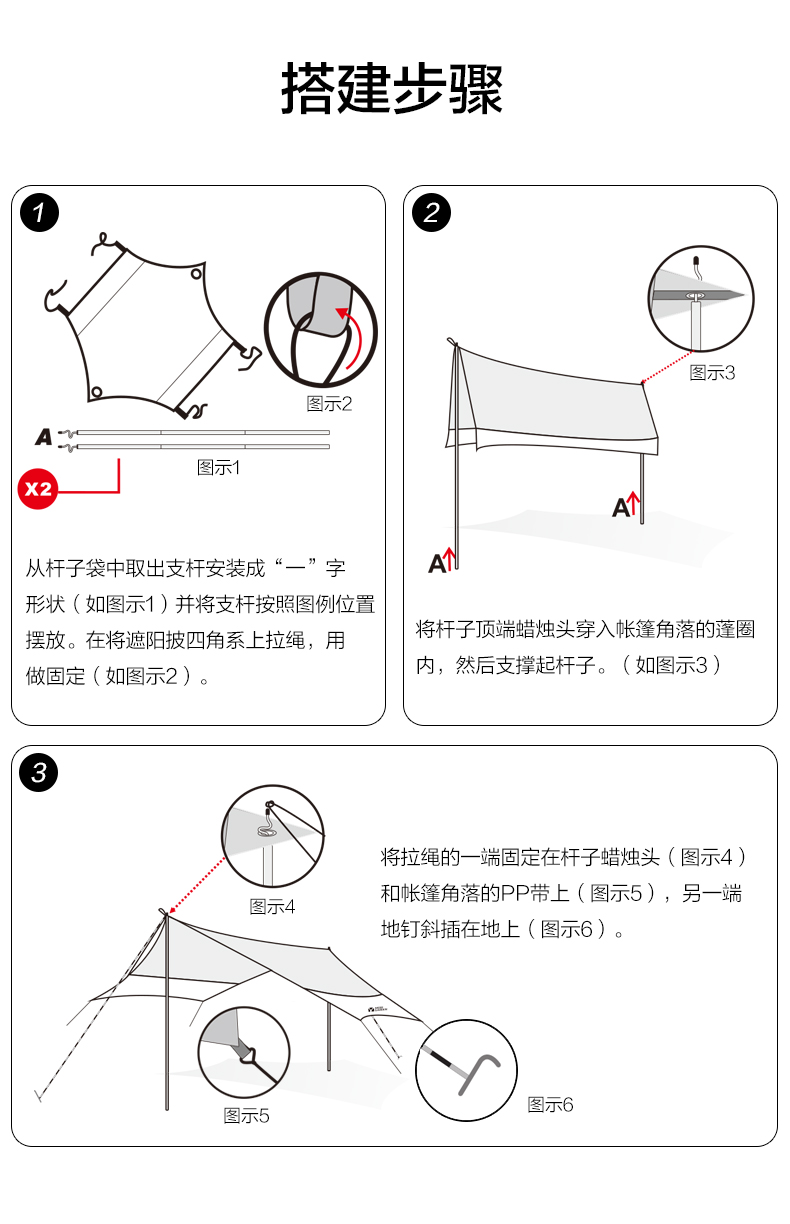 搭建步骤

1

图示2

A

图示1

X2

从杆子袋中取出支杆安装成“一”字形状（如图示1）并将支杆按照图例位置摆放。在将遮阳披四角系上拉绳，用做固定（如图示2）。

2

图示3

A

A

将杆子顶端蜡烛头穿入帐篷角落的蓬圈内，然后支撑起杆子。（如图示3）

3

图示4

将拉绳的一端固定在杆子蜡烛头（图示4）和帐篷角落的PP带上（图示5），另一端地钉斜插在地上（图示6）。

图示5

图示6